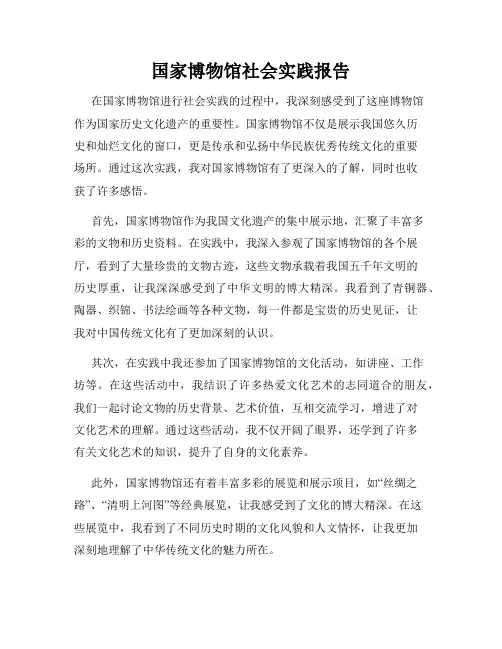 国家博物馆社会实践报告

在国家博物馆进行社会实践的过程中，我深刻感受到了这座博物馆作为国家历史文化遗产的重要性。国家博物馆不仅是展示我国悠久历史和灿烂文化的窗口，更是传承和弘扬中华民族优秀传统文化的重要场所。通过这次实践，我对国家博物馆有了更深入的了解，同时也收获了许多感悟。

首先，国家博物馆作为我国文化遗产的集中展示地，汇聚了丰富多彩的文物和历史资料。在实践中，我深入参观了国家博物馆的各个展厅，看到了大量珍贵的文物古迹，这些文物承载着我国五千年文明的历史厚重，让我深深感受到了中华文明的博大精深。我看到了青铜器、陶器、织锦、书法绘画等各种文物，每一件都是宝贵的历史见证，让我对中国传统文化有了更加深刻的认识。

其次，在实践中我还参加了国家博物馆的文化活动，如讲座、工作坊等。在这些活动中，我结识了许多热爱文化艺术的志同道合的朋友，我们一起讨论文物的历史背景、艺术价值，互相交流学习，增进了对文化艺术的理解。通过这些活动，我不仅开阔了眼界，还学到了许多有关文化艺术的知识，提升了自身的文化素养。

此外，国家博物馆还有着丰富多彩的展览和展示项目，如“丝绸之路”、“清明上河图”等经典展览，让我感受到了文化的博大精深。在这些展览中，我看到了不同历史时期的文化风貌和人文情怀，让我更加深刻地理解了中华传统文化的魅力所在。